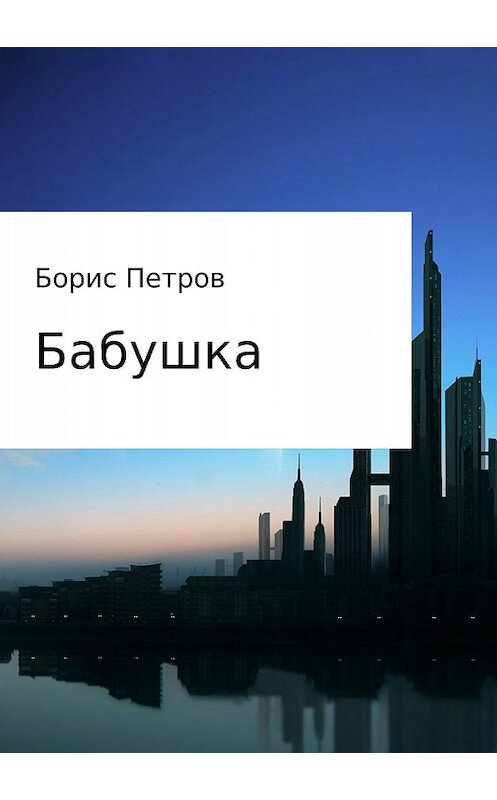 Борис Петров

Бабушка